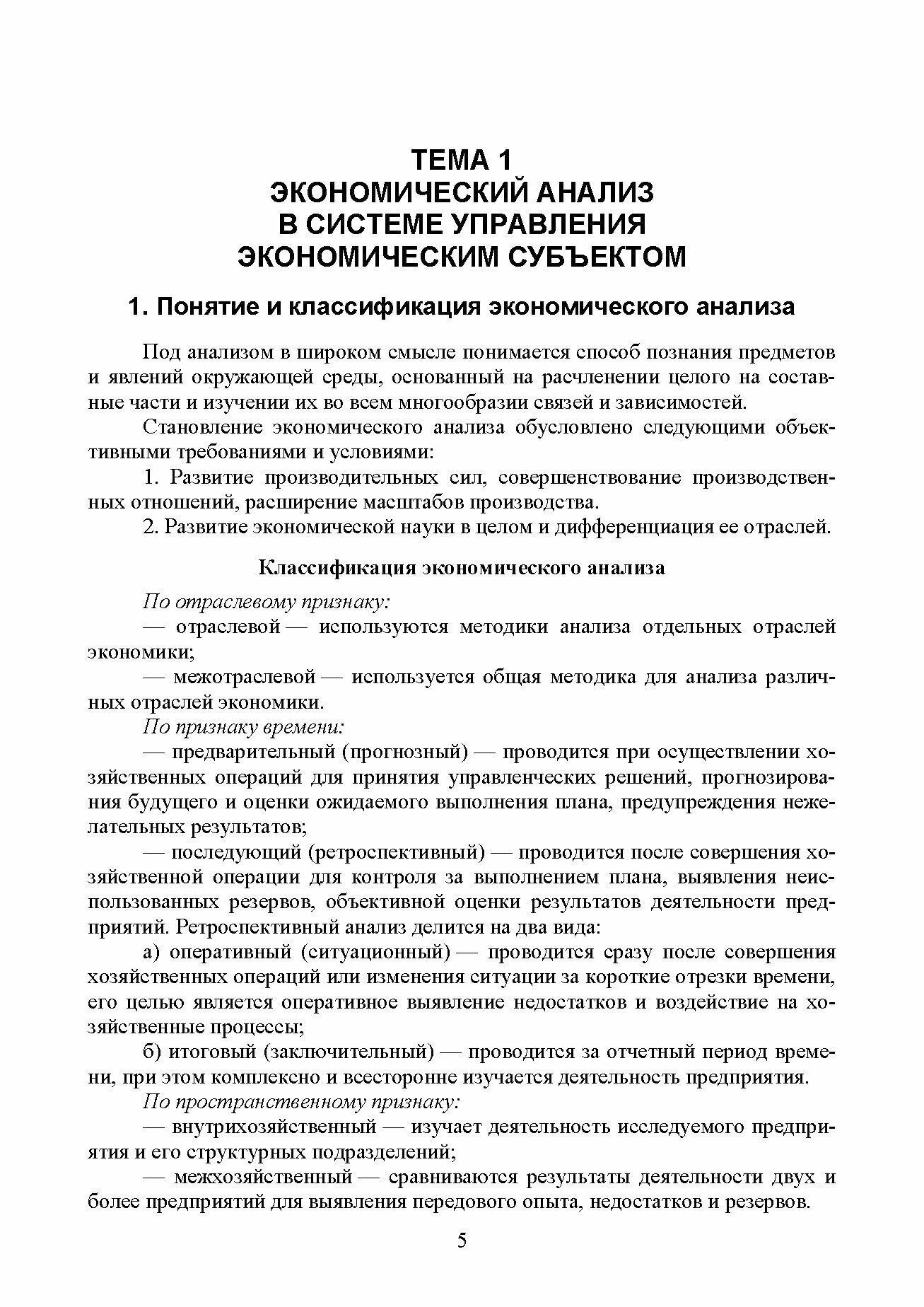 ТЕМА 1
ЭКОНОМИЧЕСКИЙ АНАЛИЗ
В СИСТЕМЕ УПРАВЛЕНИЯ
ЭКОНОМИЧЕСКИМ СУБЪЕКТОМ

1. Понятие и классификация экономического анализа

Под анализом в широком смысле понимается способ познания предметов и явлений окружающей среды, основанный на расчленении целого на составные части и изучении их во всем многообразии связей и зависимостей.

Становление экономического анализа обусловлено следующими объективными требованиями и условиями:

1. Развитие производительных сил, совершенствование производственных отношений, расширение масштабов производства.

2. Развитие экономической науки в целом и дифференциация ее отраслей.

Классификация экономического анализа

По отраслевому признаку:

— отраслевой — используются методики анализа отдельных отраслей экономики;

— межотраслевой — используется общая методика для анализа различных отраслей экономики.

По признаку времени:

— предварительный (прогнозный) — проводится при осуществлении хозяйственных операций для принятия управленческих решений, прогнозирования будущего и оценки ожидаемого выполнения плана, предупреждения нежелательных результатов;

— последующий (ретроспективный) — проводится после совершения хозяйственной операции для контроля за выполнением плана, выявления неиспользованных резервов, объективной оценки результатов деятельности предприятий. Ретроспективный анализ делится на два вида:

а) оперативный (ситуационный) — проводится сразу после совершения хозяйственных операций или изменения ситуации за короткие отрезки времени, его целью является оперативное выявление недостатков и воздействие на хозяйственные процессы;

б) итоговый (заключительный) — проводится за отчетный период времени, при этом комплексно и всесторонне изучается деятельность предприятия.

По пространственному признаку:

— внутрихозяйственный — изучает деятельность исследуемого предприятия и его структурных подразделений;

— межхозяйственный — сравниваются результаты деятельности двух и более предприятий для выявления передового опыта, недостатков и резервов.

5